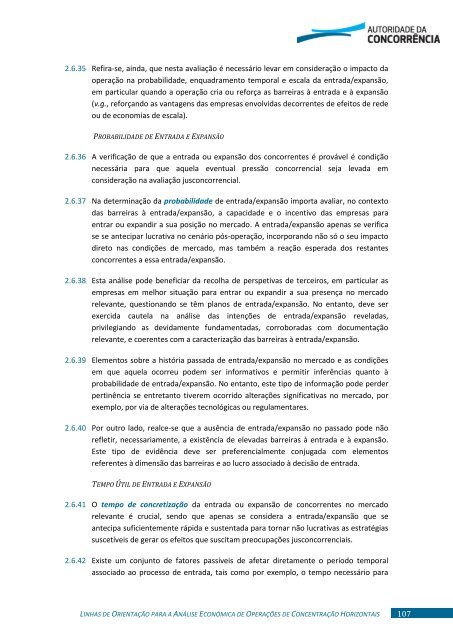 AUTORIDADE DA CONCORRÊNCIA

2.6.35 Refira-se, ainda, que nesta avaliação é necessário levar em consideração o impacto da operação na probabilidade, enquadramento temporal e escala da entrada/expansão, em particular quando a operação cria ou reforça as barreiras à entrada e à expansão (v.g., reforçando as vantagens das empresas envolvidas decorrentes de efeitos de rede ou de economias de escala).

PROBABILIDADE DE ENTRADA E EXPANSÃO

2.6.36 A verificação de que a entrada ou expansão dos concorrentes é provável é condição necessária para que aquela eventual pressão concorrencial seja levada em consideração na avaliação jusconcorrencial.

2.6.37 Na determinação da probabilidade de entrada/expansão importa avaliar, no contexto das barreiras à entrada/expansão, a capacidade e o incentivo das empresas para entrar ou expandir a sua posição no mercado. A entrada/expansão apenas se verifica se se antecipar lucrativa no cenário pós-operação, incorporando não só o seu impacto direto nas condições de mercado, mas também a reação esperada dos restantes concorrentes a essa entrada/expansão.

2.6.38 Esta análise pode beneficiar da recolha de perspetivas de terceiros, em particular as empresas em melhor situação para entrar ou expandir a sua presença no mercado relevante, questionando se têm planos de entrada/expansão. No entanto, deve ser exercida cautela na análise das intenções de entrada/expansão reveladas, privilegiando as devidamente fundamentadas, corroboradas com documentação relevante, e coerentes com a caracterização das barreiras à entrada/expansão.

2.6.39 Elementos sobre a história passada de entrada/expansão no mercado e as condições em que aquela ocorreu podem ser informativos e permitir inferências quanto à probabilidade de entrada/expansão. No entanto, este tipo de informação pode perder pertinência se entretanto tiverem ocorrido alterações significativas no mercado, por exemplo, por via de alterações tecnológicas ou regulamentares.

2.6.40 Por outro lado, realce-se que a ausência de entrada/expansão no passado pode não refletir, necessariamente, a existência de elevadas barreiras à entrada e à expansão. Este tipo de evidência deve ser preferencialmente conjugada com elementos referentes à dimensão das barreiras e ao lucro associado à decisão de entrada.

TEMPO ÚTIL DE ENTRADA E EXPANSÃO

2.6.41 O tempo de concretização da entrada ou expansão de concorrentes no mercado relevante é crucial, sendo que apenas se considera a entrada/expansão que se antecipa suficientemente rápida e sustentada para tornar não lucrativas as estratégias suscetíveis de gerar os efeitos que suscitam preocupações jusconcorrenciais.

2.6.42 Existe um conjunto de fatores passíveis de afetar diretamente o período temporal associado ao processo de entrada, tais como por exemplo, o tempo necessário para

LINHAS DE ORIENTAÇÃO PARA A ANÁLISE ECONÓMICA DE OPERAÇÕES DE CONCENTRAÇÃO HORIZONTAIS 107